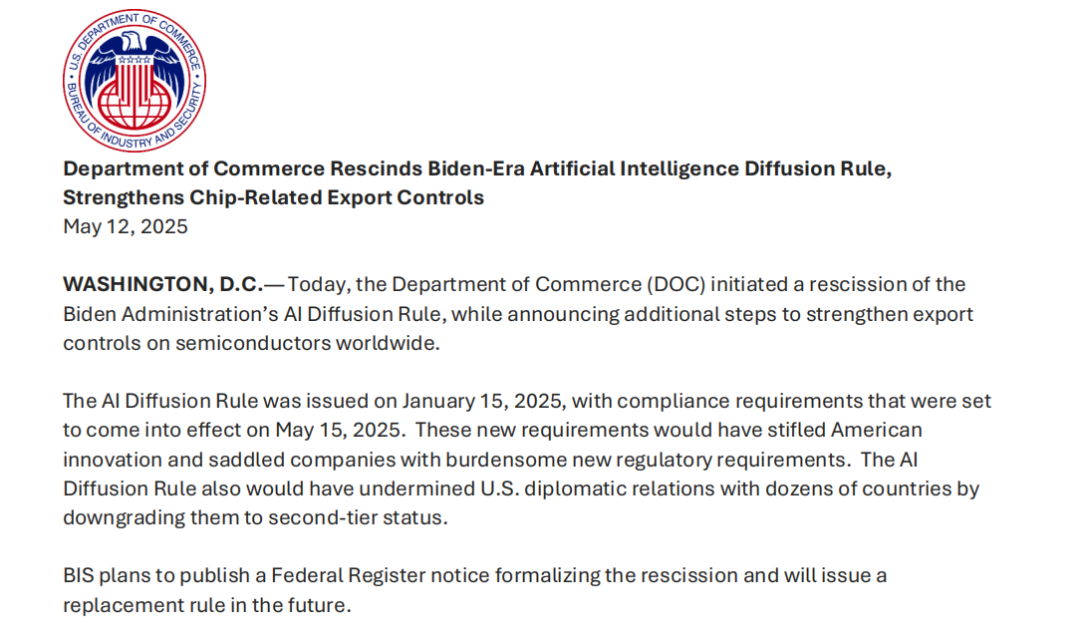 U.S. DEPARTMENT OF COMMERCE
BUREAU OF INDUSTRY AND SECURITY

Department of Commerce Rescinds Biden-Era Artificial Intelligence Diffusion Rule, Strengthens Chip-Related Export Controls
May 12, 2025

WASHINGTON, D.C.— Today, the Department of Commerce (DOC) initiated a rescission of the Biden Administration's AI Diffusion Rule, while announcing additional steps to strengthen export controls on semiconductors worldwide.

The AI Diffusion Rule was issued on January 15, 2025, with compliance requirements that were set to come into effect on May 15, 2025. These new requirements would have stifled American innovation and saddled companies with burdensome new regulatory requirements. The AI Diffusion Rule also would have undermined U.S. diplomatic relations with dozens of countries by downgrading them to second-tier status.

BIS plans to publish a Federal Register notice formalizing the rescission and will issue a replacement rule in the future.